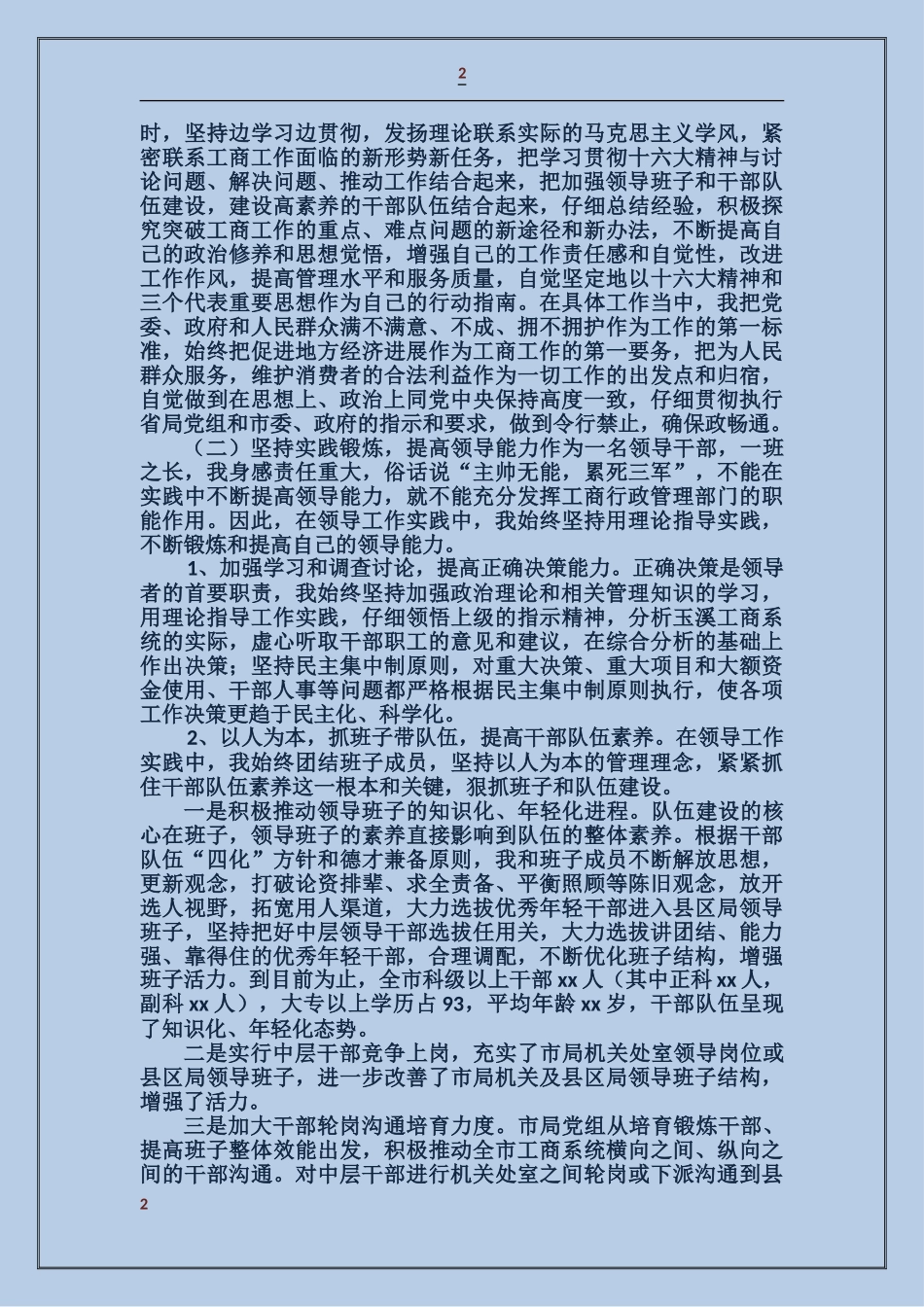 2

时，坚持边学习边贯彻，发扬理论联系实际的马克思主义学风，紧密联系工商工作面临的新形势新任务，把学习贯彻十六大精神与讨论问题、解决问题、推动工作结合起来，把加强领导班子和干部队伍建设，建设高素养的干部队伍结合起来，仔细总结经验，积极探究突破工商工作的重点、难点问题的新途径和新办法，不断提高自己的政治修养和思想觉悟，增强自己的工作责任感和自觉性，改进工作作风，提高管理水平和服务质量，自觉坚定地以十六大精神和三个代表重要思想作为自己的行动指南。在具体工作当中，我把党委、政府和人民群众满不满意、不成、拥不拥护作为工作的第一标准，始终把促进地方经济进展作为工商工作的第一要务，把为人民群众服务，维护消费者的合法利益作为一切工作的出发点和归宿，自觉做到在思想上、政治上同党中央保持高度一致，仔细贯彻执行省局党组和市委、政府的指示和要求，做到令行禁止，确保政畅通。

（二）坚持实践锻炼，提高领导能力作为一名领导干部，一班之长，我身感责任重大，俗话说“主帅无能，累死三军”，不能在实践中不断提高领导能力，就不能充分发挥工商行政管理部门的职能作用。因此，在领导工作实践中，我始终坚持用理论指导实践，不断锻炼和提高自己的领导能力。

1、加强学习和调查讨论，提高正确决策能力。正确决策是领导者的首要职责，我始终坚持加强政治理论和相关管理知识的学习，用理论指导工作实践，仔细领悟上级的指示精神，分析玉溪工商系统的实际，虚心听取干部职工的意见和建议，在综合分析的基础上作出决策；坚持民主集中制原则，对重大决策、重大项目和大额资金使用、干部人事等问题都严格根据民主集中制原则执行，使各项工作决策更趋于民主化、科学化。

2、以人为本，抓班子带队伍，提高干部队伍素养。在领导工作实践中，我始终团结班子成员，坚持以人为本的管理理念，紧紧抓住干部队伍素养这一根本和关键，狠抓班子和队伍建设。

一是积极推动领导班子的知识化、年轻化进程。队伍建设的核心在班子，领导班子的素养直接影响到队伍的整体素养。根据干部队伍“四化”方针和德才兼备原则，我和班子成员不断解放思想，更新观念，打破论资排辈、求全责备、平衡照顾等陈旧观念，放开选人视野，拓宽用人渠道，大力选拔优秀年轻干部进入县区局领导班子，坚持把好中层领导干部选拔任用关，大力选拔讲团结、能力强、靠得住的优秀年轻干部，合理调配，不断优化班子结构，增强班子活力。到目前为止，全市科级以上干部 xx 人（其中正科 xx 人，副科 xx 人），大专以上学历占 93，平均年龄 xx 岁，干部队伍呈现了知识化、年轻化态势。

二是实行中层干部竞争上岗，充实了市局机关处室领导岗位或县区局领导班子，进一步改善了市局机关及县区局领导班子结构，增强了活力。

三是加大干部轮岗沟通培育力度。市局党组从培育锻炼干部、提高班子整体效能出发，积极推动全市工商系统横向之间、纵向之间的干部沟通。对中层干部进行机关处室之间轮岗或下派沟通到县

2